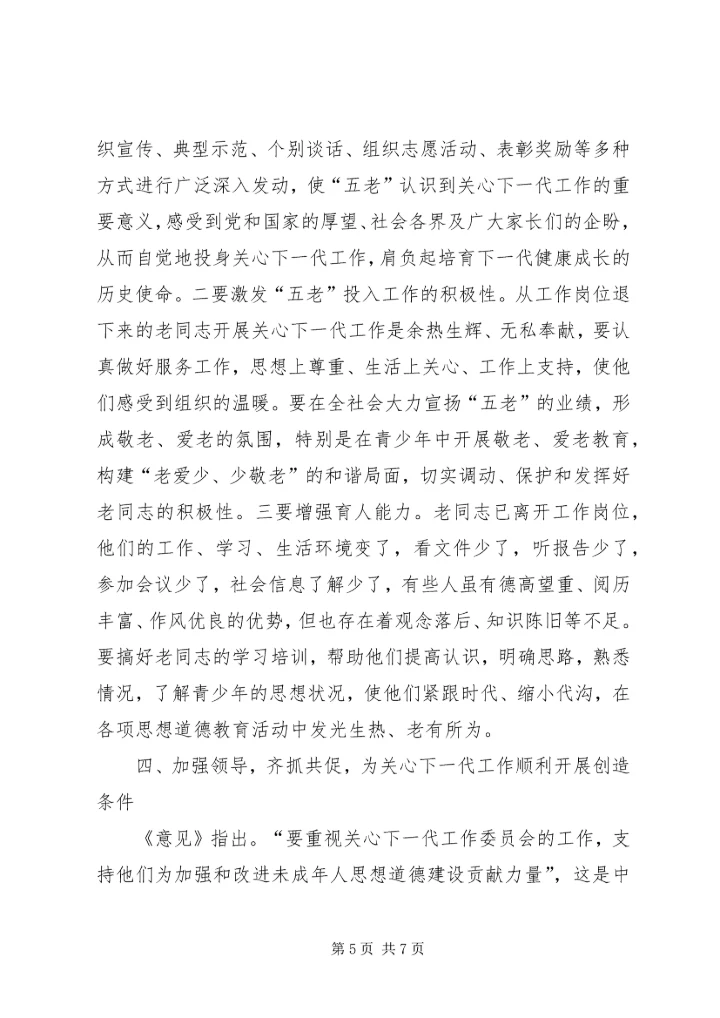 织宣传、典型示范、个别谈话、组织志愿活动、表彰奖励等多种方式进行广泛深入发动，使“五老”认识到关心下一代工作的重要意义，感受到党和国家的厚望、社会各界及广大家长们的企盼，从而自觉地投身关心下一代工作，肩负起培育下一代健康成长的历史使命。二要激发“五老”投入工作的积极性。从工作岗位退下来的老同志开展关心下一代工作是余热生辉、无私奉献，要认真做好服务工作，思想上尊重、生活上关心、工作上支持，使他们感受到组织的温暖。要在全社会大力宣扬“五老”的业绩，形成敬老、爱老的氛围，特别是在青少年中开展敬老、爱老教育，构建“老爱少、少敬老”的和谐局面，切实调动、保护和发挥好老同志的积极性。三要增强育人能力。老同志已离开工作岗位，他们的工作、学习、生活环境变了，看文件少了，听报告少了，参加会议少了，社会信息了解少了，有些人虽有德高望重、阅历丰富、作风优良的优势，但也存在着观念落后、知识陈旧等不足。要搞好老同志的学习培训，帮助他们提高认识，明确思路，熟悉情况，了解青少年的思想状况，使他们紧跟时代、缩小代沟，在各项思想道德教育活动中发光生热、老有所为。

四、加强领导，齐抓共促，为关心下一代工作顺利开展创造条件

《意见》指出。“要重视关心下一代工作委员会的工作，支持他们为加强和改进未成年人思想道德建设贡献力量”，这是中

第 5 页 共 7 页